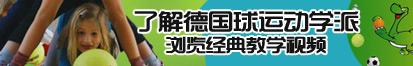 了解德国球运动学派
浏览经典教学视频